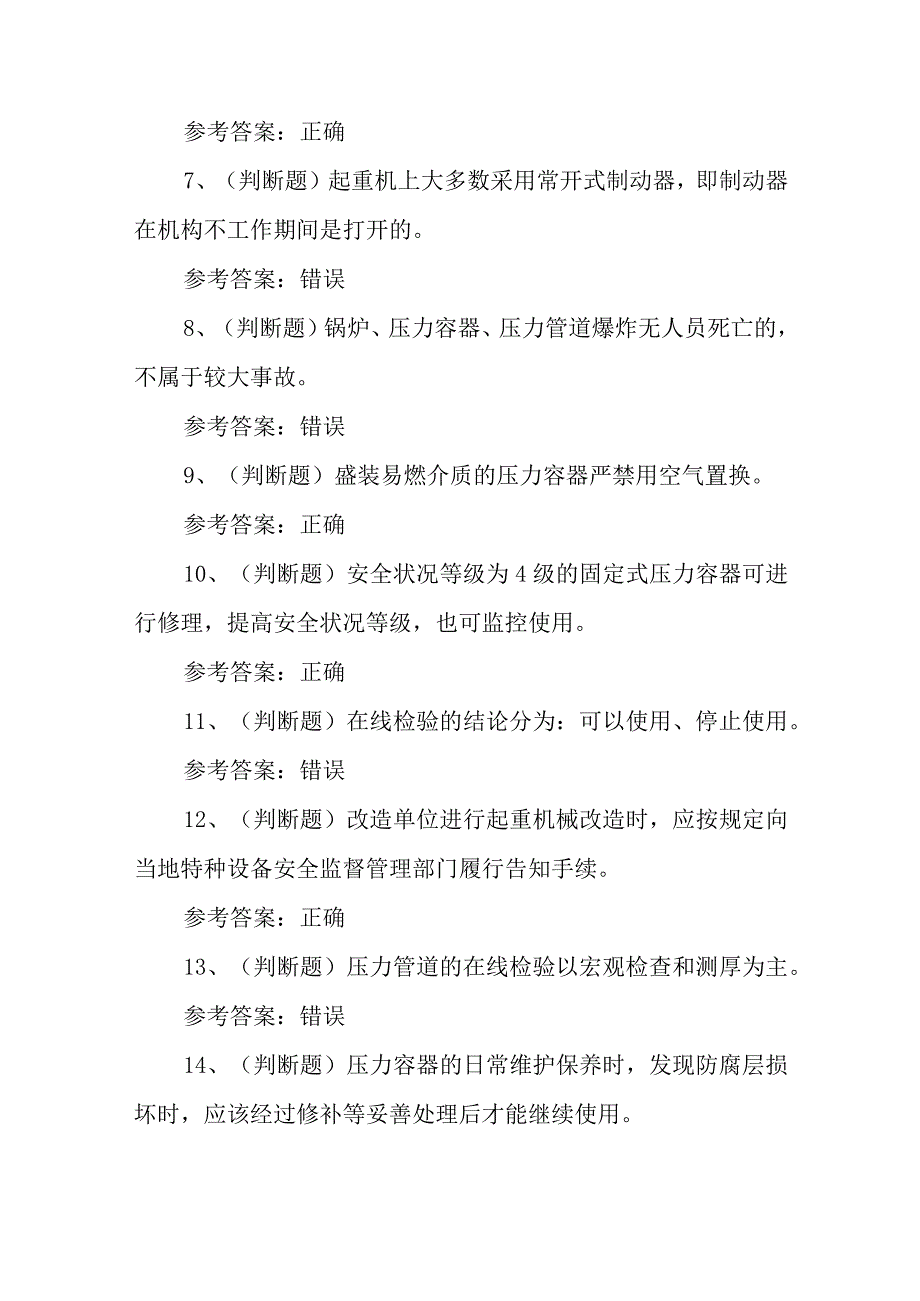 参考答案：正确

7、（判断题）起重机上大多数采用常开式制动器，即制动器在机构不工作期间是打开的。

参考答案：错误

8、（判断题）锅炉、压力容器、压力管道爆炸无人员死亡的，不属于较大事故。

参考答案：错误

9、（判断题）盛装易燃介质的压力容器严禁用空气置换。

参考答案：正确

10、（判断题）安全状况等级为4级的固定式压力容器可进行修理，提高安全状况等级，也可监控使用。

参考答案：正确

11、（判断题）在线检验的结论分为：可以使用、停止使用。

参考答案：错误

12、（判断题）改造单位进行起重机械改造时，应按规定向当地特种设备安全监督管理部门履行告知手续。

参考答案：正确

13、（判断题）压力管道的在线检验以宏观检查和测厚为主。

参考答案：错误

14、（判断题）压力容器的日常维护保养时，发现防腐层损坏时，应该经过修补等妥善处理后才能继续使用。